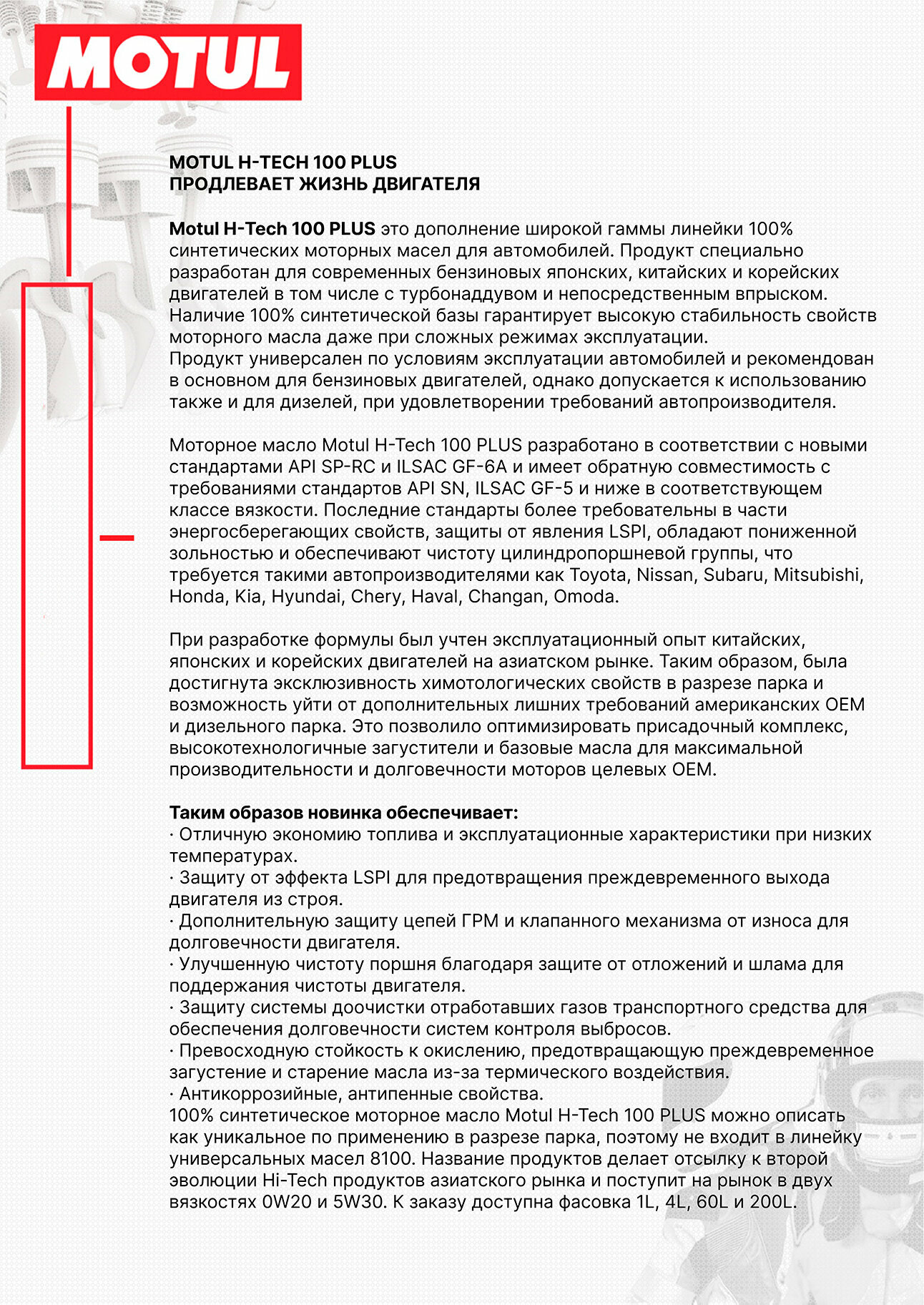 MOTUL

MOTUL H-TECH 100 PLUS
ПРОДЛЕВАЕТ ЖИЗНЬ ДВИГАТЕЛЯ

Motul H-Tech 100 PLUS это дополнение широкой гаммы линейки 100% синтетических моторных масел для автомобилей. Продукт специально разработан для современных бензиновых японских, китайских и корейских двигателей в том числе с турбонаддувом и непосредственным впрыском. Наличие 100% синтетической базы гарантирует высокую стабильность свойств моторного масла даже при сложных режимах эксплуатации.
Продукт универсален по условиям эксплуатации автомобилей и рекомендован в основном для бензиновых двигателей, однако допускается к использованию также и для дизелей, при удовлетворении требований автопроизводителя.

Моторное масло Motul H-Tech 100 PLUS разработано в соответствии с новыми стандартами API SP-RC и ILSAC GF-6A и имеет обратную совместимость с требованиями стандартов API SN, ILSAC GF-5 и ниже в соответствующем классе вязкости. Последние стандарты более требовательны в части энергосберегающих свойств, защиты от явления LSPI, обладают пониженной зольностью и обеспечивают чистоту цилиндропоршневой группы, что требуется такими автопроизводителями как Toyota, Nissan, Subaru, Mitsubishi, Honda, Kia, Hyundai, Chery, Haval, Changan, Omoda.

При разработке формулы был учтен эксплуатационный опыт китайских, японских и корейских двигателей на азиатском рынке. Таким образом, была достигнута эксклюзивность химотологических свойств в разрезе парка и возможность уйти от дополнительных лишних требований американских OEM и дизельного парка. Это позволило оптимизировать присадочный комплекс, высокотехнологичные загустители и базовые масла для максимальной производительности и долговечности моторов целевых OEM.

Таким образов новинка обеспечивает:
· Отличную экономию топлива и эксплуатационные характеристики при низких температурах.
· Защиту от эффекта LSPI для предотвращения преждевременного выхода двигателя из строя.
· Дополнительную защиту цепей ГРМ и клапанного механизма от износа для долговечности двигателя.
· Улучшенную чистоту поршня благодаря защите от отложений и шлама для поддержания чистоты двигателя.
· Защиту системы доочистки отработавших газов транспортного средства для обеспечения долговечности систем контроля выбросов.
· Превосходную стойкость к окислению, предотвращающую преждевременное загустение и старение масла из-за термического воздействия.
· Антикоррозийные, антипенные свойства.
100% синтетическое моторное масло Motul H-Tech 100 PLUS можно описать как уникальное по применению в разрезе парка, поэтому не входит в линейку универсальных масел 8100. Название продуктов делает отсылку к второй эволюции Hi-Tech продуктов азиатского рынка и поступит на рынок в двух вязкостях 0W20 и 5W30. К заказу доступна фасовка 1L, 4L, 60L и 200L.